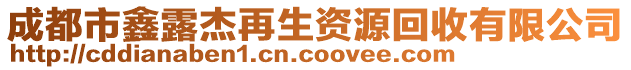 成都市鑫露杰再生资源回收有限公司
http://cddianaben1.cn.coovee.com